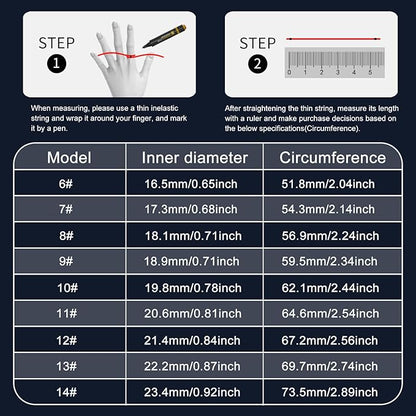 STEP 1

When measuring, please use a thin inelastic string and wrap it around your finger, and mark it by a pen.

STEP 2

0 1 2 3 4 5

After straightening the thin string, measure its length with a ruler and make purchase decisions based on the below specifications(Circumference).

| Model | Inner diameter | Circumference |
|---|---|---|
| 6# | 16.5mm/0.65inch | 51.8mm/2.04inch |
| 7# | 17.3mm/0.68inch | 54.3mm/2.14inch |
| 8# | 18.1mm/0.71inch | 56.9mm/2.24inch |
| 9# | 18.9mm/0.71inch | 59.5mm/2.34inch |
| 10# | 19.8mm/0.78inch | 62.1mm/2.44inch |
| 11# | 20.6mm/0.81inch | 64.6mm/2.54inch |
| 12# | 21.4mm/0.84inch | 67.2mm/2.56inch |
| 13# | 22.2mm/0.87inch | 69.7mm/2.74inch |
| 14# | 23.4mm/0.92inch | 73.5mm/2.89inch |